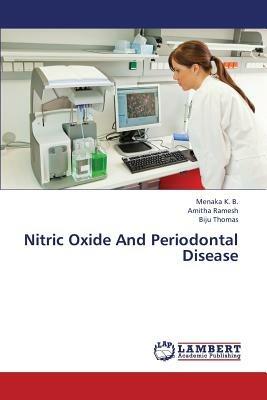 Menaka K. B.
Amitha Ramesh
Biju Thomas

Nitric Oxide And Periodontal Disease

LAP LAMBERT Academic Publishing